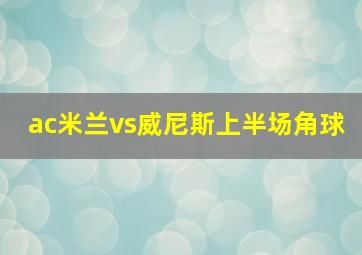 ac米兰vs威尼斯上半场角球